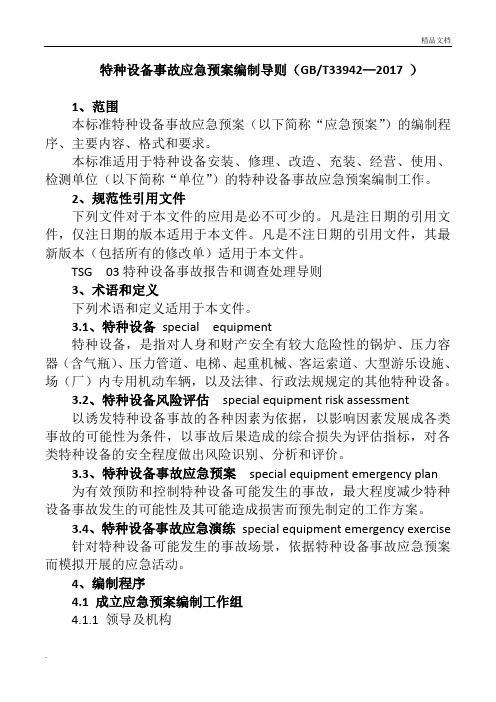 精品文档

特种设备事故应急预案编制导则（GB/T33942—2017 ）

1、范围

本标准特种设备事故应急预案（以下简称“应急预案”）的编制程序、主要内容、格式和要求。

本标准适用于特种设备安装、修理、改造、充装、经营、使用、检测单位（以下简称“单位”）的特种设备事故应急预案编制工作。

2、规范性引用文件

下列文件对于本文件的应用是必不可少的。凡是注日期的引用文件，仅注日期的版本适用于本文件。凡是不注日期的引用文件，其最新版本（包括所有的修改单）适用于本文件。

TSG 03 特种设备事故报告和调查处理导则

3、术语和定义

下列术语和定义适用于本文件。

3.1、特种设备 special equipment

特种设备，是指对人身和财产安全有较大危险性的锅炉、压力容器（含气瓶）、压力管道、电梯、起重机械、客运索道、大型游乐设施、场（厂）内专用机动车辆，以及法律、行政法规规定的其他特种设备。

3.2、特种设备风险评估 special equipment risk assessment

以诱发特种设备事故的各种因素为依据，以影响因素发展成各类事故的可能性为条件，以事故后果造成的综合损失为评估指标，对各类特种设备的安全程度做出风险识别、分析和评价。

3.3、特种设备事故应急预案 special equipment emergency plan

为有效预防和控制特种设备可能发生的事故，最大程度减少特种设备事故发生的可能性及其可能造成损害而预先制定的工作方案。

3.4、特种设备事故应急演练 special equipment emergency exercise

针对特种设备可能发生的事故场景，依据特种设备事故应急预案而模拟开展的应急活动。

4、编制程序

4.1 成立应急预案编制工作组

4.1.1 领导及机构